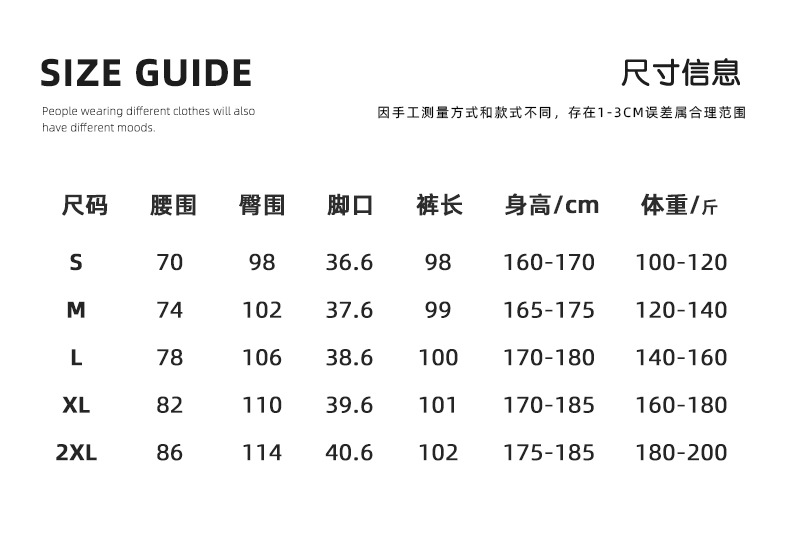 SIZE GUIDE

People wearing different clothes will also have different moods.

尺寸信息

因手工测量方式和款式不同，存在1-3CM误差属合理范围

| 尺码 | 腰围 | 臀围 | 脚口 | 裤长 | 身高/cm | 体重/斤 |
|---|---|---|---|---|---|---|
| S | 70 | 98 | 36.6 | 98 | 160-170 | 100-120 |
| M | 74 | 102 | 37.6 | 99 | 165-175 | 120-140 |
| L | 78 | 106 | 38.6 | 100 | 170-180 | 140-160 |
| XL | 82 | 110 | 39.6 | 101 | 170-185 | 160-180 |
| 2XL | 86 | 114 | 40.6 | 102 | 175-185 | 180-200 |